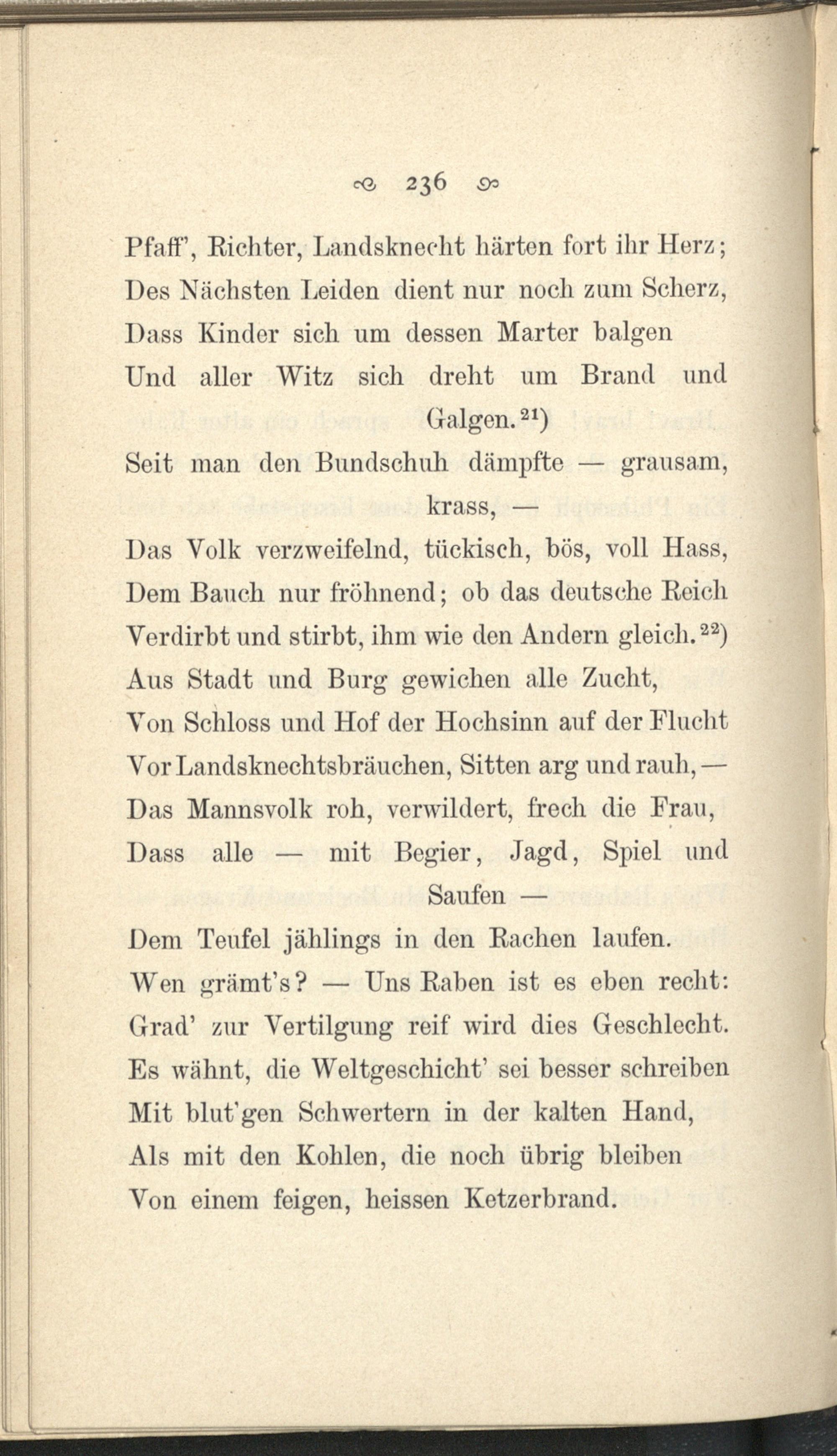 236

Pfaff', Richter, Landsknecht härten fort ihr Herz;
Des Nächsten Leiden dient nur noch zum Scherz,
Dass Kinder sich um dessen Marter balgen
Und aller Witz sich dreht um Brand und Galgen.$^{21}$)
Seit man den Bundschuh dämpfte — grausam, krass, —
Das Volk verzweifelnd, tückisch, bös, voll Hass,
Dem Bauch nur fröhnend; ob das deutsche Reich
Verdirbt und stirbt, ihm wie den Andern gleich.$^{22}$)
Aus Stadt und Burg gewichen alle Zucht,
Von Schloss und Hof der Hochsinn auf der Flucht
Vor Landsknechtsbräuchen, Sitten arg und rauh, —
Das Mannsvolk roh, verwildert, frech die Frau,
Dass alle — mit Begier, Jagd, Spiel und Saufen —
Dem Teufel jählings in den Rachen laufen.
Wen grämt's? — Uns Raben ist es eben recht:
Grad' zur Vertilgung reif wird dies Geschlecht.
Es wähnt, die Weltgeschicht' sei besser schreiben
Mit blut'gen Schwertern in der kalten Hand,
Als mit den Kohlen, die noch übrig bleiben
Von einem feigen, heissen Ketzerbrand.